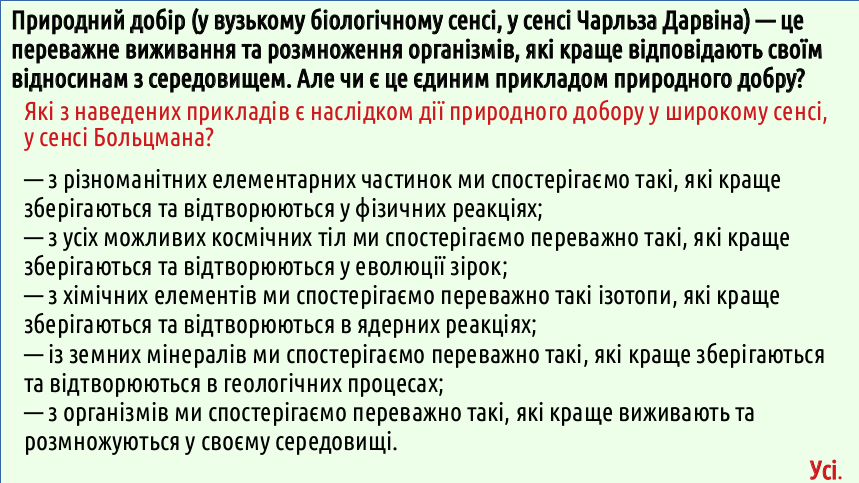 Природний добір (у вузькому біологічному сенсі, у сенсі Чарльза Дарвіна) — це переважне виживання та розмноження організмів, які краще відповідають своїм відносинам з середовищем. Але чи є це єдиним прикладом природного добру?

Які з наведених прикладів є наслідком дії природного добору у широкому сенсі, у сенсі Больцмана?

— з різноманітних елементарних частинок ми спостерігаємо такі, які краще зберігаються та відтворюються у фізичних реакціях;
— з усіх можливих космічних тіл ми спостерігаємо переважно такі, які краще зберігаються та відтворюються у еволюції зірок;
— з хімічних елементів ми спостерігаємо переважно такі ізотопи, які краще зберігаються та відтворюються в ядерних реакціях;
— із земних мінералів ми спостерігаємо переважно такі, які краще зберігаються та відтворюються в геологічних процесах;
— з організмів ми спостерігаємо переважно такі, які краще виживають та розмножуються у своєму середовищі.

Усі.